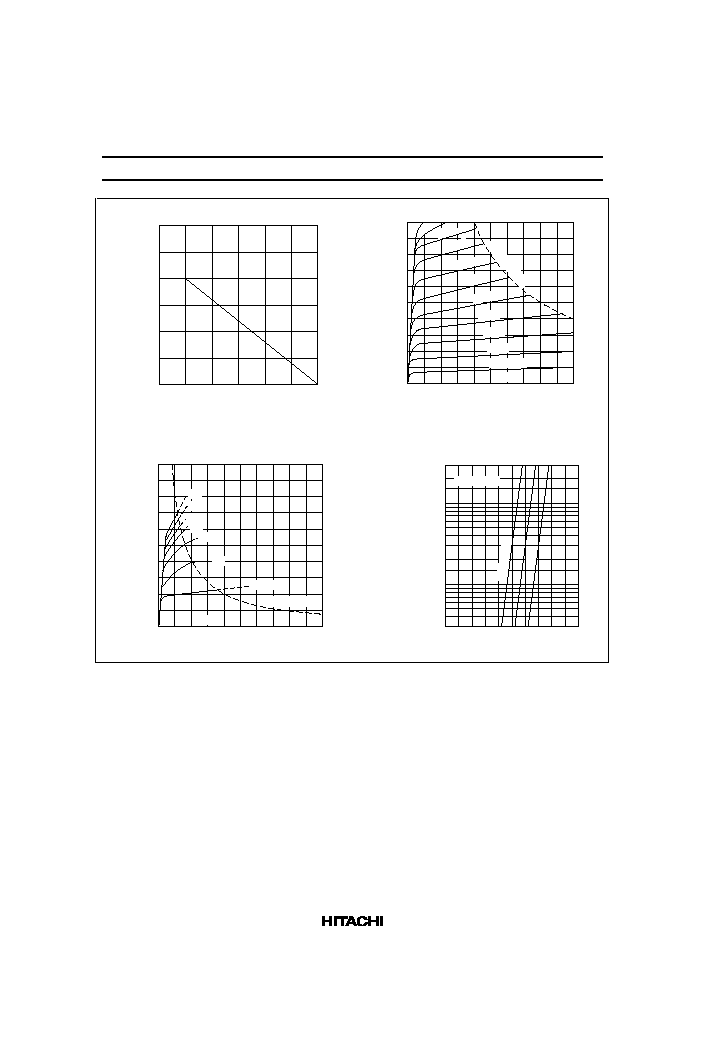 HITACHI